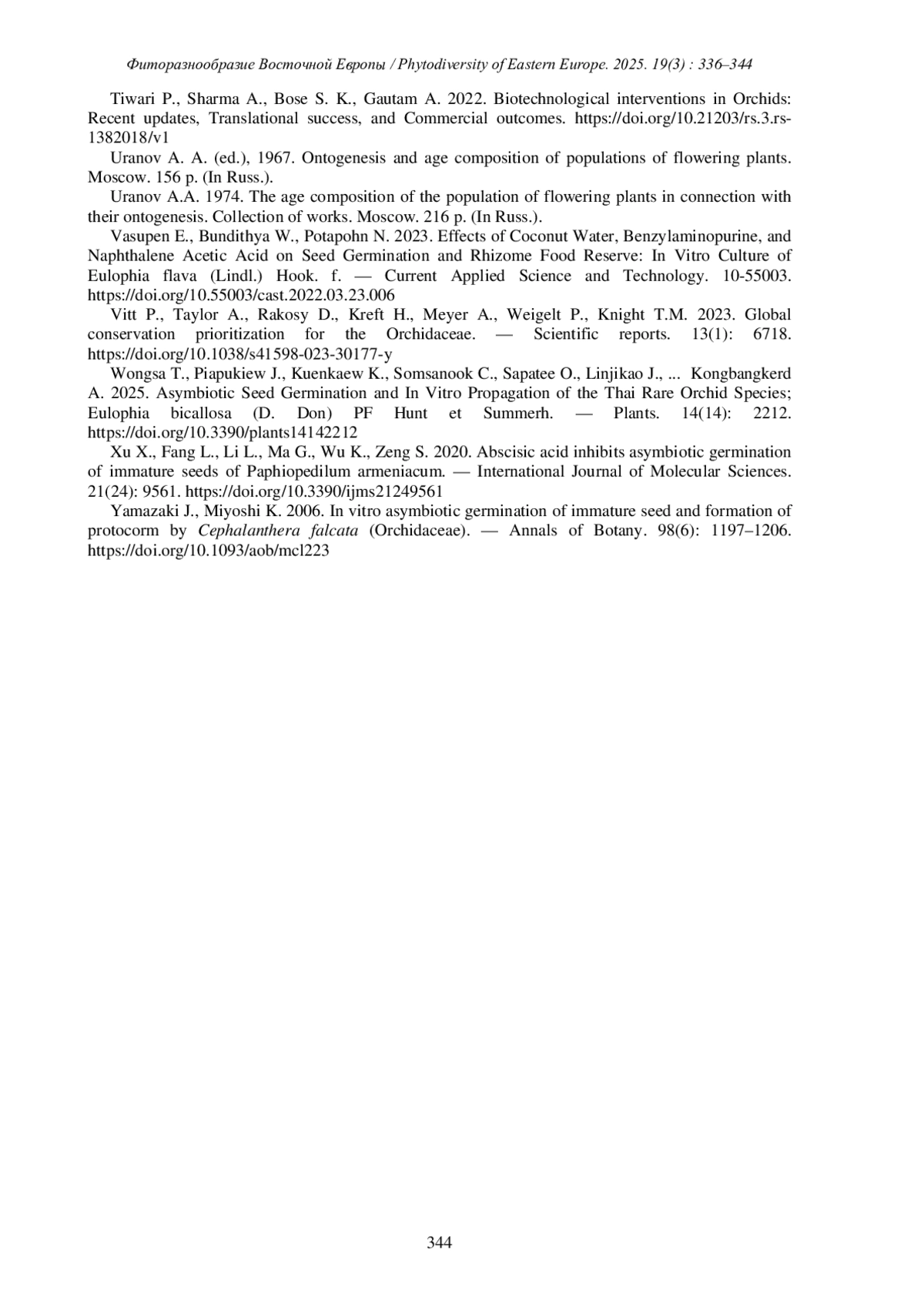 Фиторазнообразие Восточной Европы / Phytodiversity of Eastern Europe. 2025. 19(3) : 336–344

Tiwari P., Sharma A., Bose S. K., Gautam A. 2022. Biotechnological interventions in Orchids: Recent updates, Translational success, and Commercial outcomes. https://doi.org/10.21203/rs.3.rs-1382018/v1

Uranov A. A. (ed.), 1967. Ontogenesis and age composition of populations of flowering plants. Moscow. 156 p. (In Russ.).

Uranov A.A. 1974. The age composition of the population of flowering plants in connection with their ontogenesis. Collection of works. Moscow. 216 p. (In Russ.).

Vasupen E., Bundithya W., Potapohn N. 2023. Effects of Coconut Water, Benzylaminopurine, and Naphthalene Acetic Acid on Seed Germination and Rhizome Food Reserve: In Vitro Culture of Eulophia flava (Lindl.) Hook. f. — Current Applied Science and Technology. 10-55003. https://doi.org/10.55003/cast.2022.03.23.006

Vitt P., Taylor A., Rakosy D., Kreft H., Meyer A., Weigelt P., Knight T.M. 2023. Global conservation prioritization for the Orchidaceae. — Scientific reports. 13(1): 6718. https://doi.org/10.1038/s41598-023-30177-y

Wongsa T., Piapukiew J., Kuenkaew K., Somsanook C., Sapatee O., Linjikao J., ... Kongbangkerd A. 2025. Asymbiotic Seed Germination and In Vitro Propagation of the Thai Rare Orchid Species; Eulophia bicallosa (D. Don) PF Hunt et Summerh. — Plants. 14(14): 2212. https://doi.org/10.3390/plants14142212

Xu X., Fang L., Li L., Ma G., Wu K., Zeng S. 2020. Abscisic acid inhibits asymbiotic germination of immature seeds of Paphiopedilum armeniacum. — International Journal of Molecular Sciences. 21(24): 9561. https://doi.org/10.3390/ijms21249561

Yamazaki J., Miyoshi K. 2006. In vitro asymbiotic germination of immature seed and formation of protocorm by Cephalanthera falcata (Orchidaceae). — Annals of Botany. 98(6): 1197–1206. https://doi.org/10.1093/aob/mcl223

344